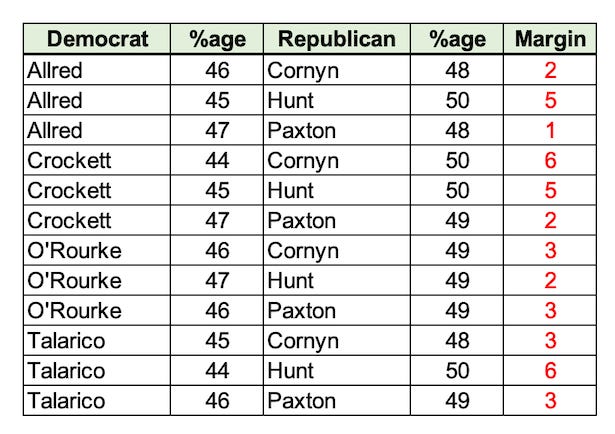 | Democrat | %age | Republican | %age | Margin |
|---|---|---|---|---|
| Allred | 46 | Cornyn | 48 | 2 |
| Allred | 45 | Hunt | 50 | 5 |
| Allred | 47 | Paxton | 48 | 1 |
| Crockett | 44 | Cornyn | 50 | 6 |
| Crockett | 45 | Hunt | 50 | 5 |
| Crockett | 47 | Paxton | 49 | 2 |
| O'Rourke | 46 | Cornyn | 49 | 3 |
| O'Rourke | 47 | Hunt | 49 | 2 |
| O'Rourke | 46 | Paxton | 49 | 3 |
| Talarico | 45 | Cornyn | 48 | 3 |
| Talarico | 44 | Hunt | 50 | 6 |
| Talarico | 46 | Paxton | 49 | 3 |